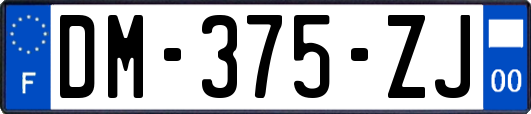 F
DM-375-ZJ
00